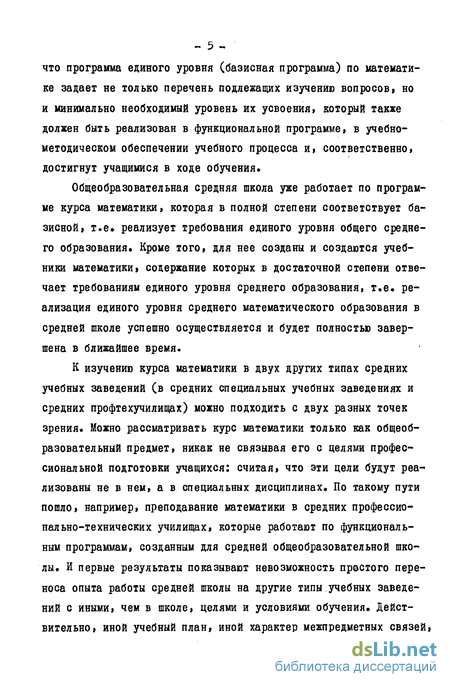 - 5 -

что программа единого уровня (базисная программа) по математике задает не только перечень подлежащих изучению вопросов, но и минимально необходимый уровень их усвоения, который также должен быть реализован в функциональной программе, в учебно-методическом обеспечении учебного процесса и, соответственно, достигнут учащимися в ходе обучения.

Общеобразовательная средняя школа уже работает по программе курса математики, которая в полной степени соответствует базисной, т.е. реализует требования единого уровня общего среднего образования. Кроме того, для нее созданы и создаются учебники математики, содержание которых в достаточной степени отвечает требованиям единого уровня среднего образования, т.е. реализация единого уровня среднего математического образования в средней школе успешно осуществляется и будет полностью завершена в ближайшее время.

К изучению курса математики в двух других типах средних учебных заведений (в средних специальных учебных заведениях и средних профтехучилищах) можно подходить с двух разных точек зрения. Можно рассматривать курс математики только как общеобразовательный предмет, никак не связывая его с целями профессиональной подготовки учащихся: считая, что эти цели будут реализованы не в нем, а в специальных дисциплинах. По такому пути пошло, например, преподавание математики в средних профессионально-технических училищах, которые работают по функциональным программам, созданным для средней общеобразовательной школы. И первые результаты показывают невозможность простого переноса опыта работы средней школы на другие типы учебных заведений с иными, чем в школе, целями и условиями обучения. Действительно, иной учебный план, иной характер межпредметных связей,

dsLib.net
библиотека диссертаций